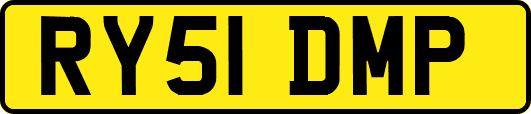 RY51 DMP